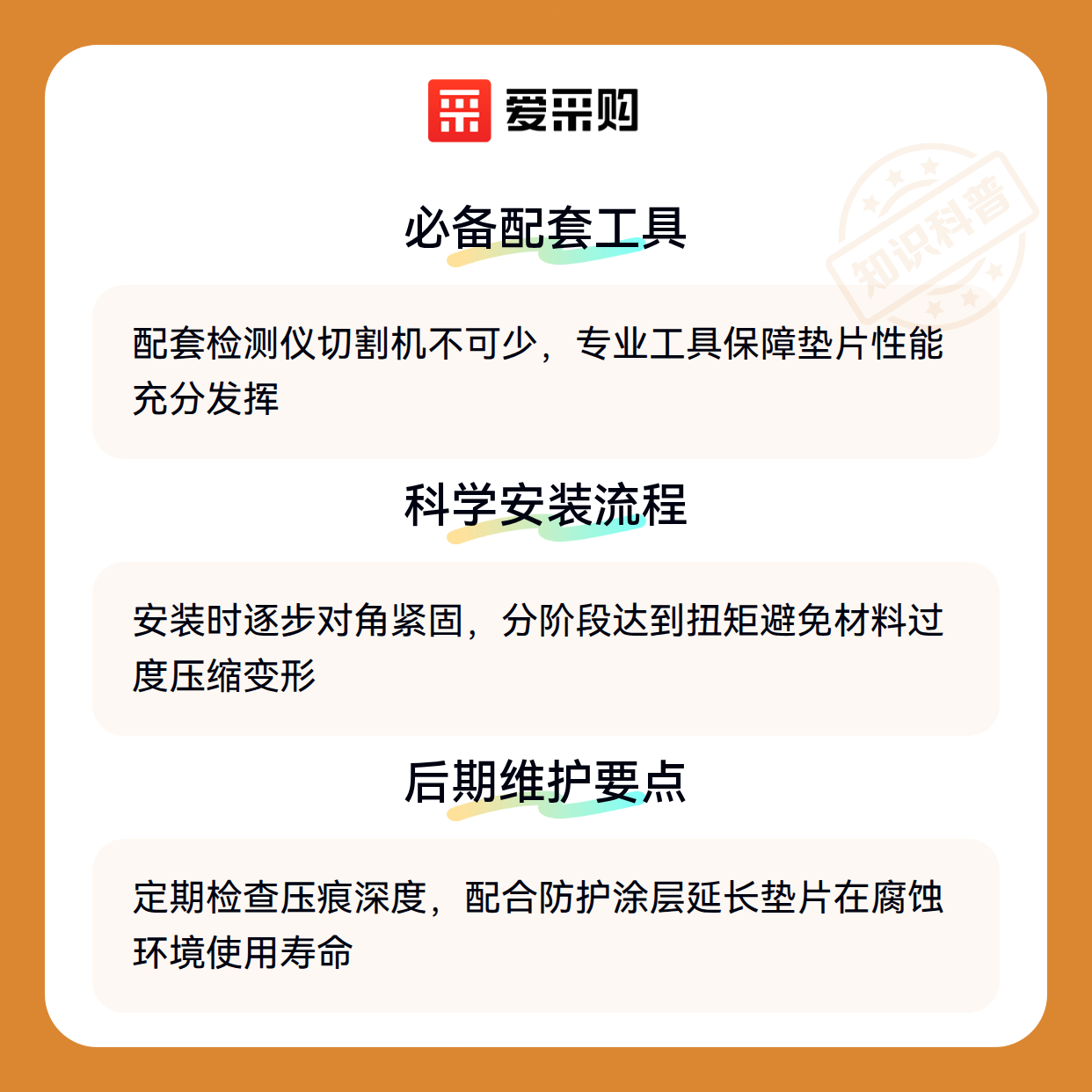 爱采购

必备配套工具

配套检测仪切割机不可少，专业工具保障垫片性能充分发挥

科学安装流程

安装时逐步对角紧固，分阶段达到扭矩避免材料过度压缩变形

后期维护要点

定期检查压痕深度，配合防护涂层延长垫片在腐蚀环境使用寿命

知识科普